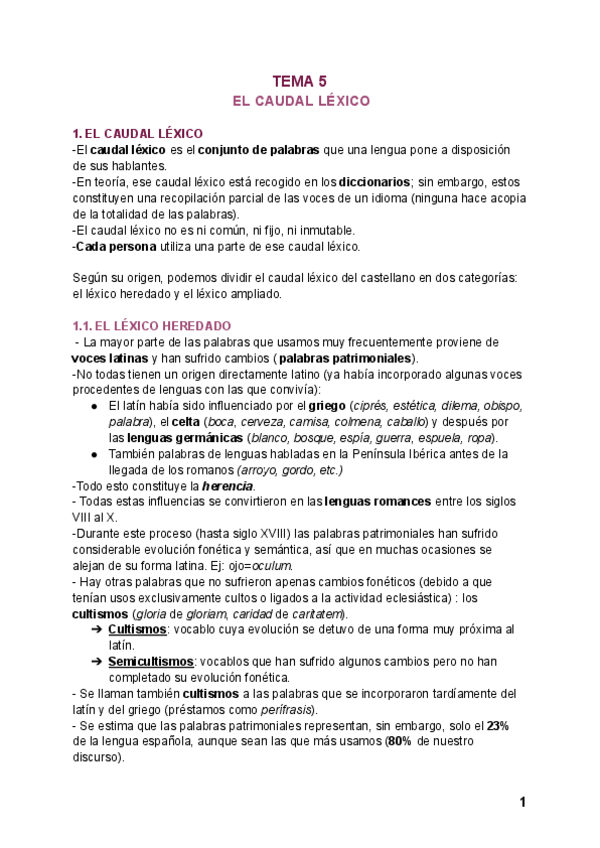 TEMA 5
EL CAUDAL LÉXICO

1. EL CAUDAL LÉXICO
-El caudal léxico es el conjunto de palabras que una lengua pone a disposición de sus hablantes.
-En teoría, ese caudal léxico está recogido en los diccionarios; sin embargo, estos constituyen una recopilación parcial de las voces de un idioma (ninguna hace acopia de la totalidad de las palabras).
-El caudal léxico no es ni común, ni fijo, ni inmutable.
-Cada persona utiliza una parte de ese caudal léxico.

Según su origen, podemos dividir el caudal léxico del castellano en dos categorías: el léxico heredado y el léxico ampliado.

1.1. EL LÉXICO HEREDADO
- La mayor parte de las palabras que usamos muy frecuentemente proviene de voces latinas y han sufrido cambios ( palabras patrimoniales).
-No todas tienen un origen directamente latino (ya había incorporado algunas voces procedentes de lenguas con las que convivía):
● El latín había sido influenciado por el griego (ciprés, estética, dilema, obispo, palabra), el celta (boca, cerveza, camisa, colmena, caballo) y después por las lenguas germánicas (blanco, bosque, espía, guerra, espuela, ropa).
● También palabras de lenguas habladas en la Península Ibérica antes de la llegada de los romanos (arroyo, gordo, etc.)
-Todo esto constituye la herencia.
- Todas estas influencias se convirtieron en las lenguas romances entre los siglos VIII al X.
-Durante este proceso (hasta siglo XVIII) las palabras patrimoniales han sufrido considerable evolución fonética y semántica, así que en muchas ocasiones se alejan de su forma latina. Ej: ojo=oculum.
- Hay otras palabras que no sufrieron apenas cambios fonéticos (debido a que tenían usos exclusivamente cultos o ligados a la actividad eclesiástica) : los cultismos (gloria de gloriam, caridad de caritatem).
➔ Cultismos: vocablo cuya evolución se detuvo de una forma muy próxima al latín.
➔ Semicultismos: vocablos que han sufrido algunos cambios pero no han completado su evolución fonética.
- Se llaman también cultismos a las palabras que se incorporaron tardíamente del latín y del griego (préstamos como perífrasis).
- Se estima que las palabras patrimoniales representan, sin embargo, solo el 23% de la lengua española, aunque sean las que más usamos (80% de nuestro discurso).

1